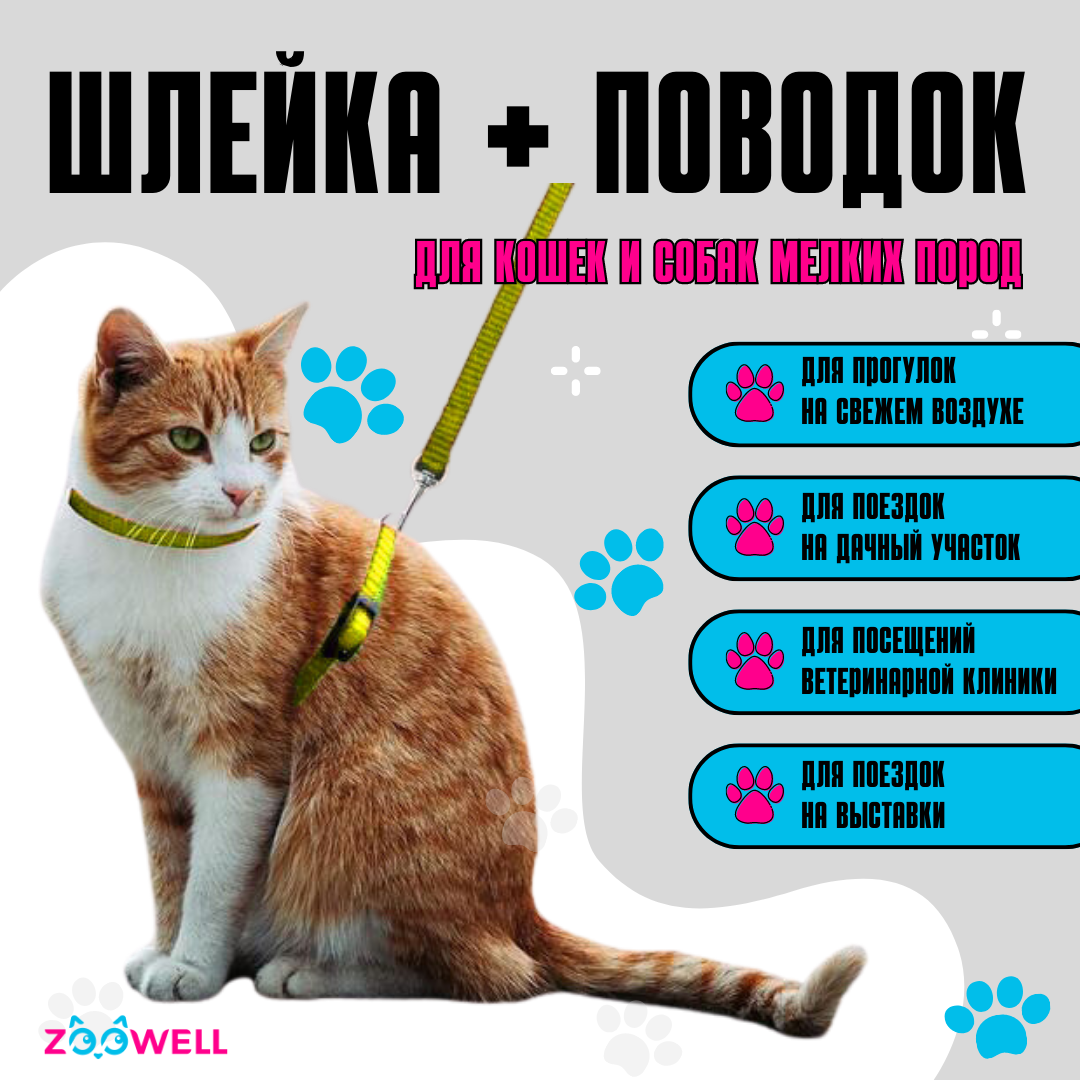 ШЛЕЙКА + ПОВОДОК

ДЛЯ КОШЕК И СОБАК МЕЛКИХ ПОРОД

ДЛЯ ПРОГУЛОК
НА СВЕЖЕМ ВОЗДУХЕ

ДЛЯ ПОЕЗДОК
НА ДАЧНЫЙ УЧАСТОК

ДЛЯ ПОСЕЩЕНИЙ
ВЕТЕРИНАРНОЙ КЛИНИКИ

ДЛЯ ПОЕЗДОК
НА ВЫСТАВКИ

ZOOWELL